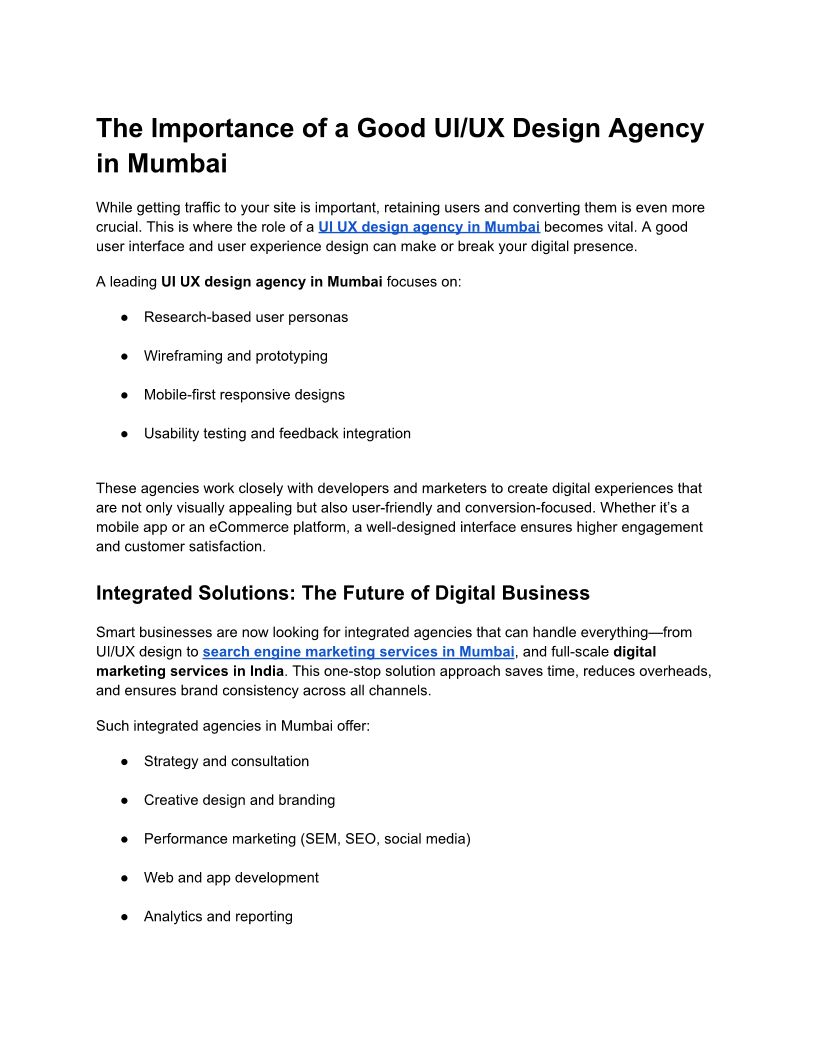 The Importance of a Good UI/UX Design Agency in Mumbai

While getting traffic to your site is important, retaining users and converting them is even more crucial. This is where the role of a UI UX design agency in Mumbai becomes vital. A good user interface and user experience design can make or break your digital presence.

A leading UI UX design agency in Mumbai focuses on:

● Research-based user personas

● Wireframing and prototyping

● Mobile-first responsive designs

● Usability testing and feedback integration

These agencies work closely with developers and marketers to create digital experiences that are not only visually appealing but also user-friendly and conversion-focused. Whether it's a mobile app or an eCommerce platform, a well-designed interface ensures higher engagement and customer satisfaction.

Integrated Solutions: The Future of Digital Business

Smart businesses are now looking for integrated agencies that can handle everything—from UI/UX design to search engine marketing services in Mumbai, and full-scale digital marketing services in India. This one-stop solution approach saves time, reduces overheads, and ensures brand consistency across all channels.

Such integrated agencies in Mumbai offer:

● Strategy and consultation

● Creative design and branding

● Performance marketing (SEM, SEO, social media)

● Web and app development

● Analytics and reporting